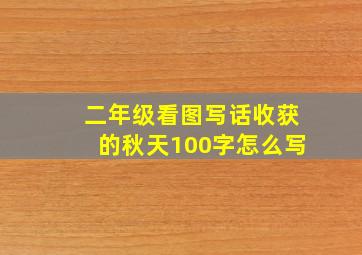 二年级看图写话收获的秋天100字怎么写